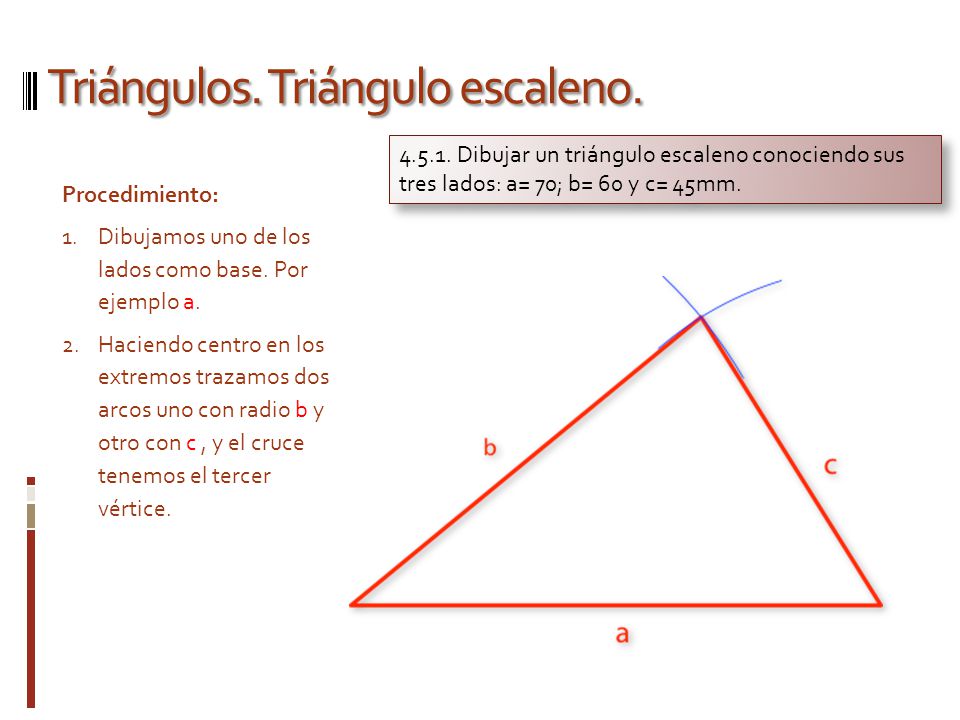 Triángulos. Triángulo escaleno.

4.5.1. Dibujar un triángulo escaleno conociendo sus tres lados: a= 70; b= 60 y c= 45mm.

Procedimiento:

1. Dibujamos uno de los lados como base. Por ejemplo a.
2. Haciendo centro en los extremos trazamos dos arcos uno con radio b y otro con c , y el cruce tenemos el tercer vértice.

b

c

a